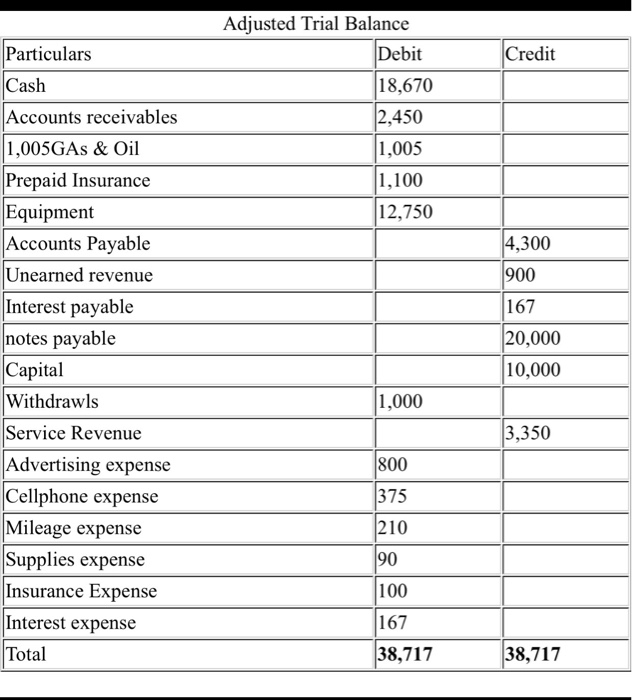 Adjusted Trial Balance

| Particulars | Debit | Credit |
|---|---|---|
| Cash | 18,670 | |
| Accounts receivables | 2,450 | |
| 1,005GAs & Oil | 1,005 | |
| Prepaid Insurance | 1,100 | |
| Equipment | 12,750 | |
| Accounts Payable | | 4,300 |
| Unearned revenue | | 900 |
| Interest payable | | 167 |
| notes payable | | 20,000 |
| Capital | | 10,000 |
| Withdrawls | 1,000 | |
| Service Revenue | | 3,350 |
| Advertising expense | 800 | |
| Cellphone expense | 375 | |
| Mileage expense | 210 | |
| Supplies expense | 90 | |
| Insurance Expense | 100 | |
| Interest expense | 167 | |
| Total | **38,717** | **38,717** |